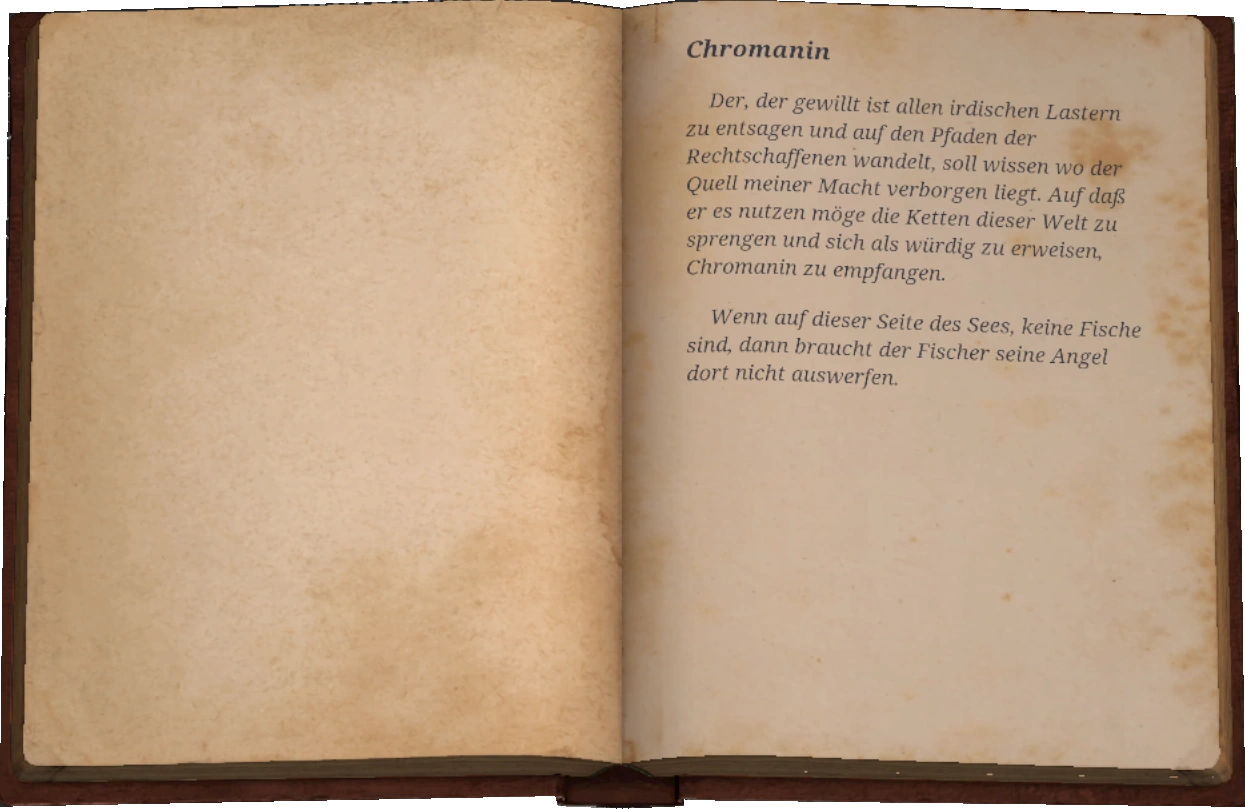 Chromanin

Der, der gewillt ist allen irdischen Lastern zu entsagen und auf den Pfaden der Rechtschaffenen wandelt, soll wissen wo der Quell meiner Macht verborgen liegt. Auf daß er es nutzen möge die Ketten dieser Welt zu sprengen und sich als würdig zu erweisen, Chromanin zu empfangen.

Wenn auf dieser Seite des Sees, keine Fische sind, dann braucht der Fischer seine Angel dort nicht auswerfen.